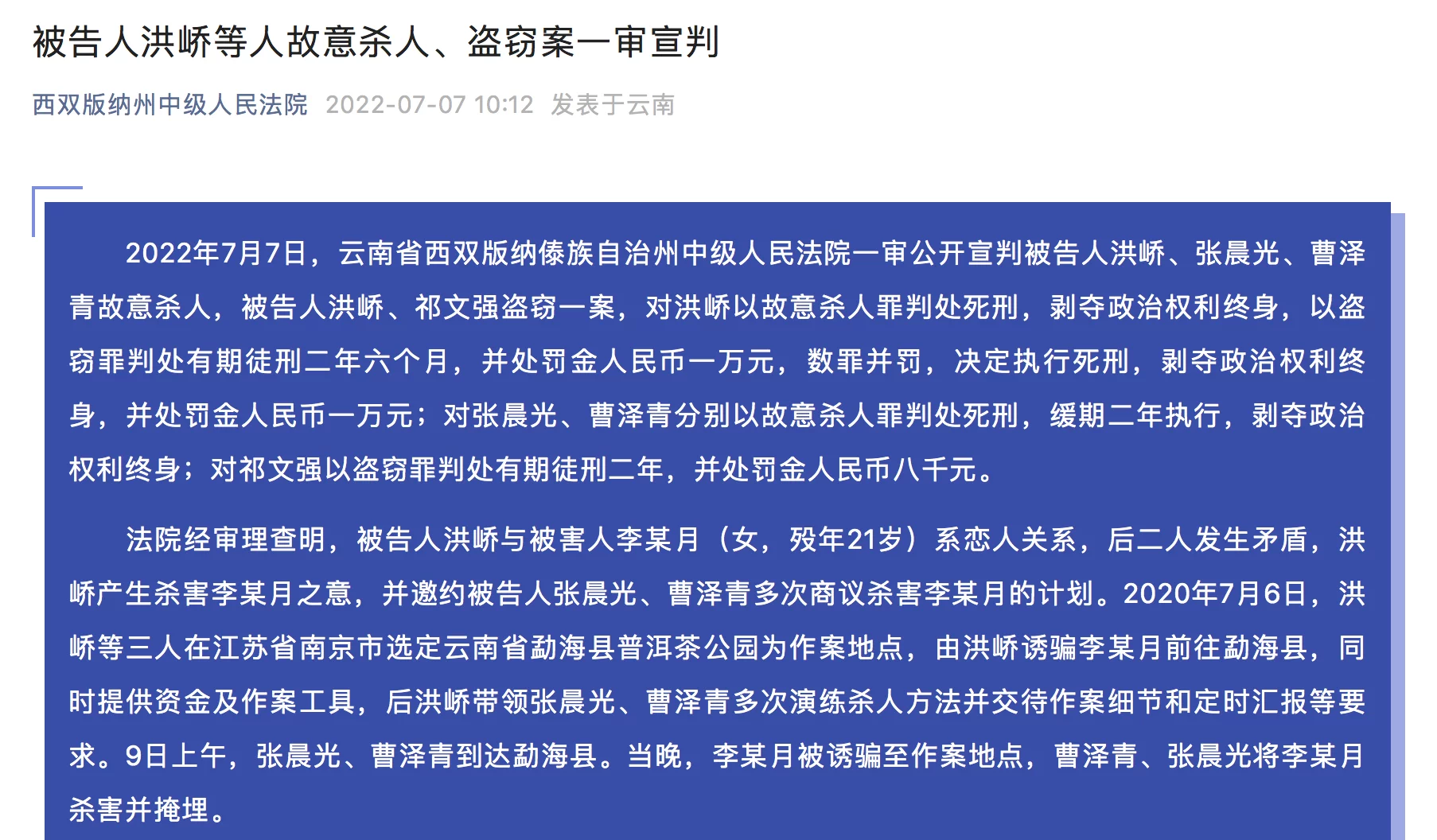 被告人洪峤等人故意杀人、盗窃案一审宣判

西双版纳州中级人民法院 2022-07-07 10:12 发表于云南

2022年7月7日，云南省西双版纳傣族自治州中级人民法院一审公开宣判被告人洪峤、张晨光、曹泽青故意杀人，被告人洪峤、祁文强盗窃一案，对洪峤以故意杀人罪判处死刑，剥夺政治权利终身，以盗窃罪判处有期徒刑二年六个月，并处罚金人民币一万元，数罪并罚，决定执行死刑，剥夺政治权利终身，并处罚金人民币一万元；对张晨光、曹泽青分别以故意杀人罪判处死刑，缓期二年执行，剥夺政治权利终身；对祁文强以盗窃罪判处有期徒刑二年，并处罚金人民币八千元。

法院经审理查明，被告人洪峤与被害人李某月（女，殁年21岁）系恋人关系，后二人发生矛盾，洪峤产生杀害李某月之意，并邀约被告人张晨光、曹泽青多次商议杀害李某月的计划。2020年7月6日，洪峤等三人在江苏省南京市选定云南省勐海县普洱茶公园为作案地点，由洪峤诱骗李某月前往勐海县，同时提供资金及作案工具，后洪峤带领张晨光、曹泽青多次演练杀人方法并交待作案细节和定时汇报等要求。9日上午，张晨光、曹泽青到达勐海县。当晚，李某月被诱骗至作案地点，曹泽青、张晨光将李某月杀害并掩埋。